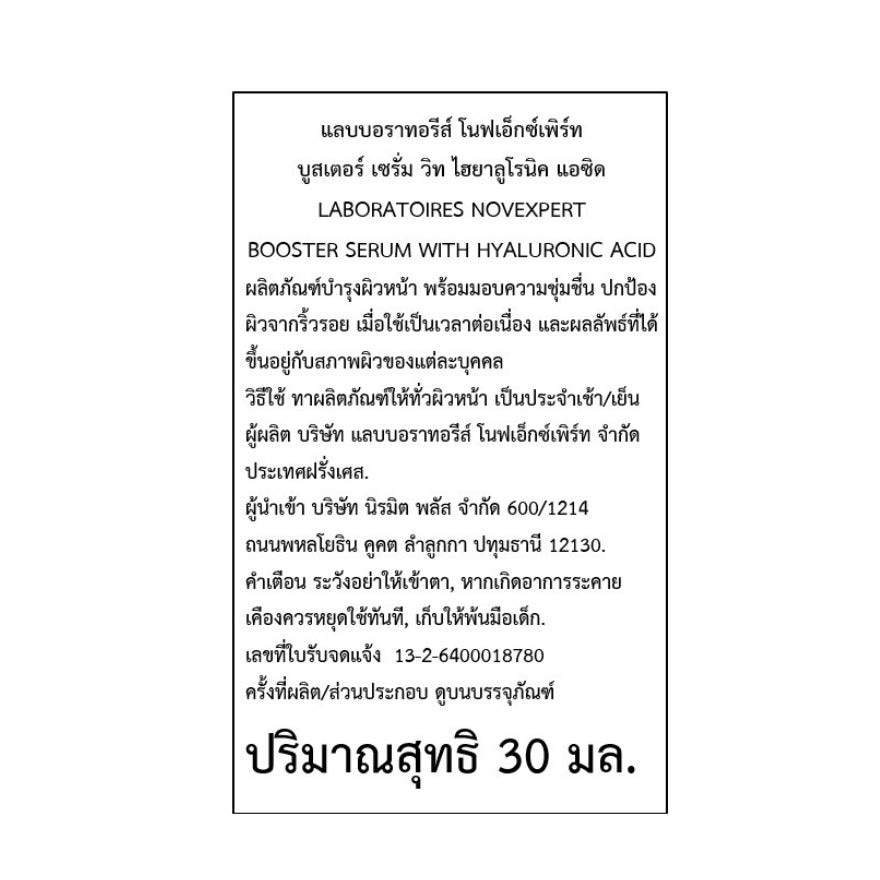 แลบบอราทอรีส์ โนฟเอ็กซ์เพิร์ท
บูสเตอร์ เซรั่ม วิท ไฮยาลูโรนิค แอซิด
LABORATOIRES NOVEXPERT
BOOSTER SERUM WITH HYALURONIC ACID

ผลิตภัณฑ์บำรุงผิวหน้า พร้อมมอบความชุ่มชื่น ปกป้องผิวจากริ้วรอย เมื่อใช้เป็นเวลาต่อเนื่อง และผลลัพธ์ที่ได้ขึ้นอยู่กับสภาพผิวของแต่ละบุคคล
วิธีใช้ ทาผลิตภัณฑ์ให้ทั่วผิวหน้า เป็นประจำเช้า/เย็น
ผู้ผลิต บริษัท แลบบอราทอรีส์ โนฟเอ็กซ์เพิร์ท จำกัด ประเทศฝรั่งเศส.
ผู้นำเข้า บริษัท นิรมิต พลัส จำกัด 600/1214 ถนนพหลโยธิน คูคต ลำลูกกา ปทุมธานี 12130.
คำเตือน ระวังอย่าให้เข้าตา, หากเกิดอาการระคายเคืองควรหยุดใช้ทันที, เก็บให้พ้นมือเด็ก.
เลขที่ใบรับจดแจ้ง 13-2-6400018780
ครั้งที่ผลิต/ส่วนประกอบ ดูบนบรรจุภัณฑ์

ปริมาณสุทธิ 30 มล.